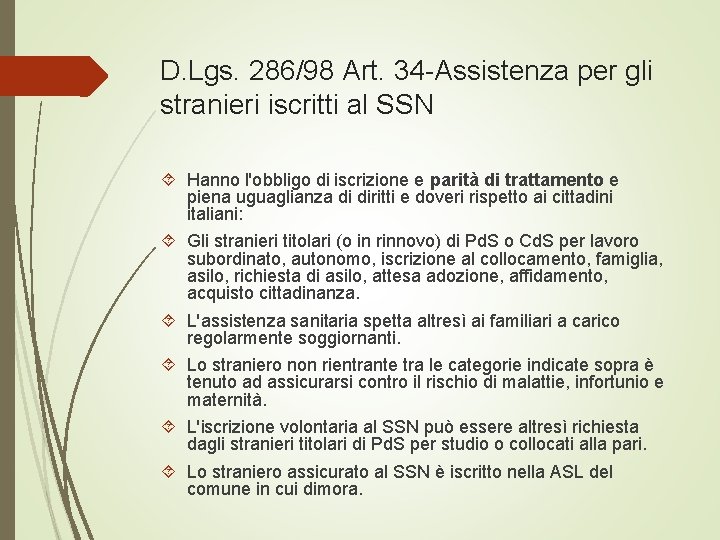 D.Lgs. 286/98 Art. 34-Assistenza per gli stranieri iscritti al SSN

Hanno l'obbligo di iscrizione e parità di trattamento e piena uguaglianza di diritti e doveri rispetto ai cittadini italiani:

Gli stranieri titolari (o in rinnovo) di PdS o CdS per lavoro subordinato, autonomo, iscrizione al collocamento, famiglia, asilo, richiesta di asilo, attesa adozione, affidamento, acquisto cittadinanza.

L'assistenza sanitaria spetta altresì ai familiari a carico regolarmente soggiornanti.

Lo straniero non rientrante tra le categorie indicate sopra è tenuto ad assicurarsi contro il rischio di malattie, infortunio e maternità.

L'iscrizione volontaria al SSN può essere altresì richiesta dagli stranieri titolari di PdS per studio o collocati alla pari.

Lo straniero assicurato al SSN è iscritto nella ASL del comune in cui dimora.